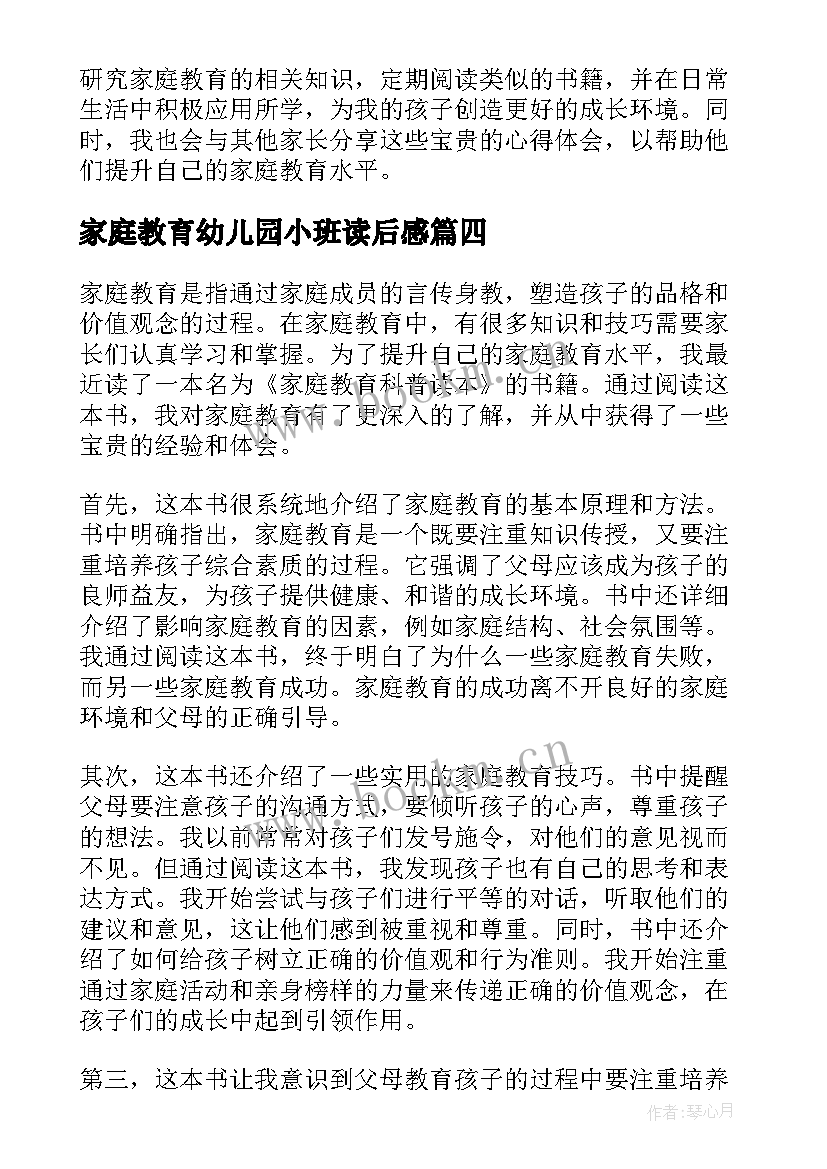 研究家庭教育的相关知识，定期阅读类似的书籍，并在日常生活中积极应用所学，为我的孩子创造更好的成长环境。同时，我也会与其他家长分享这些宝贵的心得体会，以帮助他们提升自己的家庭教育水平。

家庭教育幼儿园小班读后感篇四

家庭教育是指通过家庭成员的言传身教，塑造孩子的品格和价值观念的过程。在家庭教育中，有很多知识和技巧需要家长们认真学习和掌握。为了提升自己的家庭教育水平，我最近读了一本名为《家庭教育科普读本》的书籍。通过阅读这本书，我对家庭教育有了更深入的了解，并从中获得了一些宝贵的经验和体会。

首先，这本书很系统地介绍了家庭教育的基本原理和方法。书中明确指出，家庭教育是一个既要注重知识传授，又要注重培养孩子综合素质的过程。它强调了父母应该成为孩子的良师益友，为孩子提供健康、和谐的成长环境。书中还详细介绍了影响家庭教育的因素，例如家庭结构、社会氛围等。我通过阅读这本书，终于明白了为什么一些家庭教育失败，而另一些家庭教育成功。家庭教育的成功离不开良好的家庭环境和父母的正确引导。

其次，这本书还介绍了一些实用的家庭教育技巧。书中提醒父母要注意孩子的沟通方式，要倾听孩子的心声，尊重孩子的想法。我以前常常对孩子们发号施令，对他们的意见视而不见。但通过阅读这本书，我发现孩子也有自己的思考和表达方式。我开始尝试与孩子们进行平等的对话，听取他们的建议和意见，这让他们感到被重视和尊重。同时，书中还介绍了如何给孩子树立正确的价值观和行为准则。我开始注重通过家庭活动和亲身榜样的力量来传递正确的价值观念，在孩子们的成长中起到引领作用。

第三，这本书让我意识到父母教育孩子的过程中要注重培养

www.bookm.cn

作者:琴心月